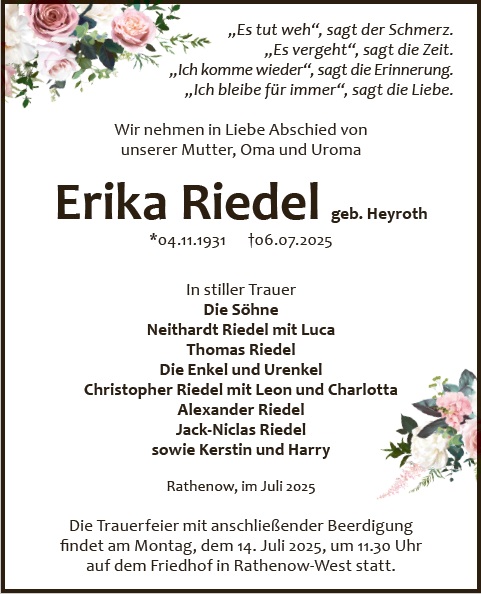 „Es tut weh“, sagt der Schmerz.
„Es vergeht“, sagt die Zeit.
„Ich komme wieder“, sagt die Erinnerung.
„Ich bleibe für immer“, sagt die Liebe.

Wir nehmen in Liebe Abschied von unserer Mutter, Oma und Uroma

Erika Riedel geb. Heyroth

*04.11.1931 †06.07.2025

In stiller Trauer
Die Söhne
Neithardt Riedel mit Luca
Thomas Riedel
Die Enkel und Urenkel
Christopher Riedel mit Leon und Charlotta
Alexander Riedel
Jack-Niclas Riedel
sowie Kerstin und Harry

Rathenow, im Juli 2025

Die Trauerfeier mit anschließender Beerdigung findet am Montag, dem 14. Juli 2025, um 11.30 Uhr auf dem Friedhof in Rathenow-West statt.